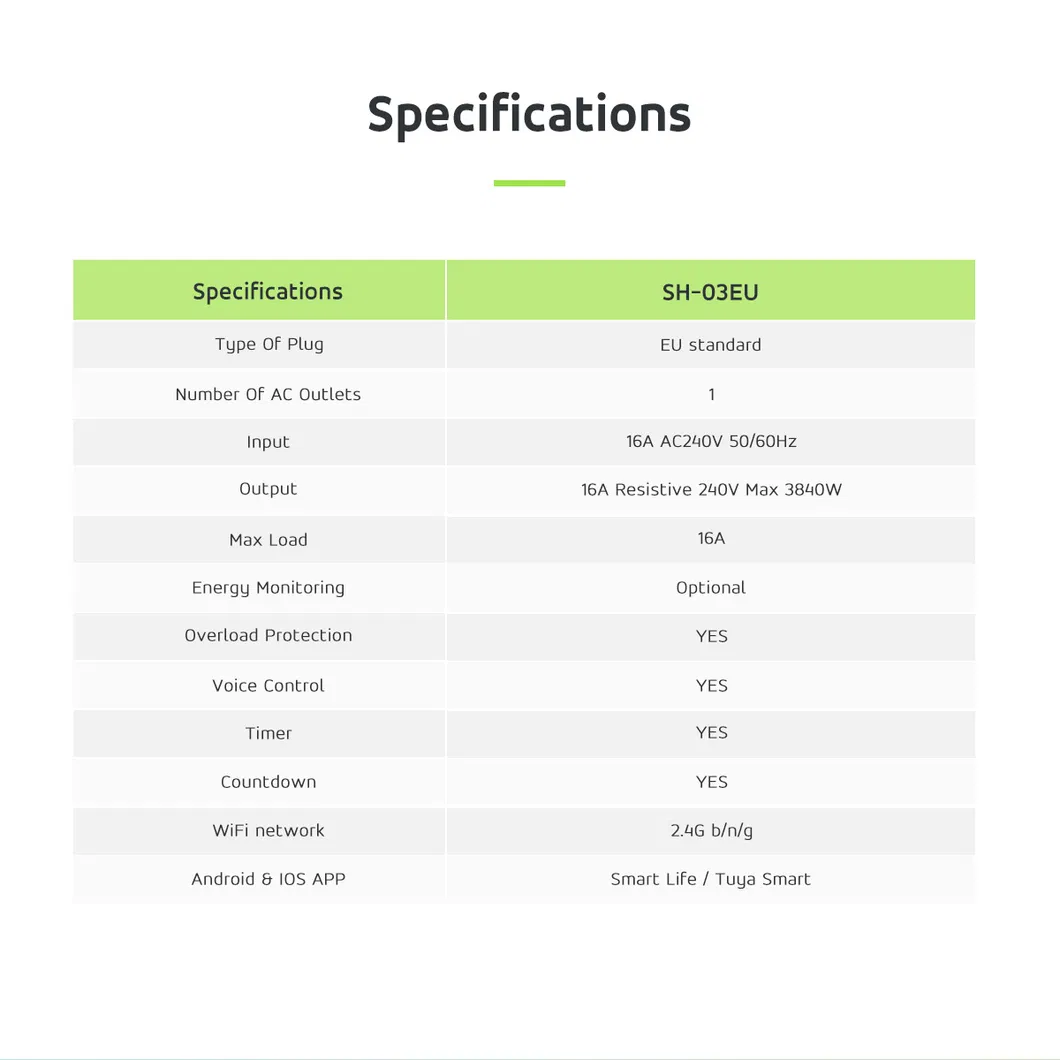 Specifications

| Specifications | SH-03EU |
|---|---|
| Type Of Plug | EU standard |
| Number Of AC Outlets | 1 |
| Input | 16A AC240V 50/60Hz |
| Output | 16A Resistive 240V Max 3840W |
| Max Load | 16A |
| Energy Monitoring | Optional |
| Overload Protection | YES |
| Voice Control | YES |
| Timer | YES |
| Countdown | YES |
| WiFi network | 2.4G b/n/g |
| Android & IOS APP | Smart Life / Tuya Smart |